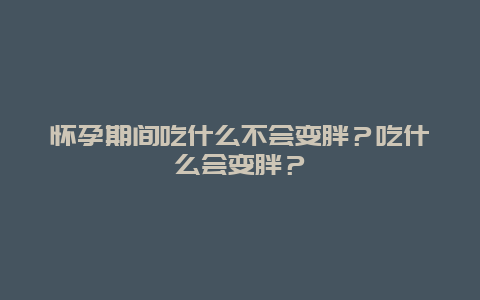 怀孕期间吃什么不会变胖？吃什么会变胖？